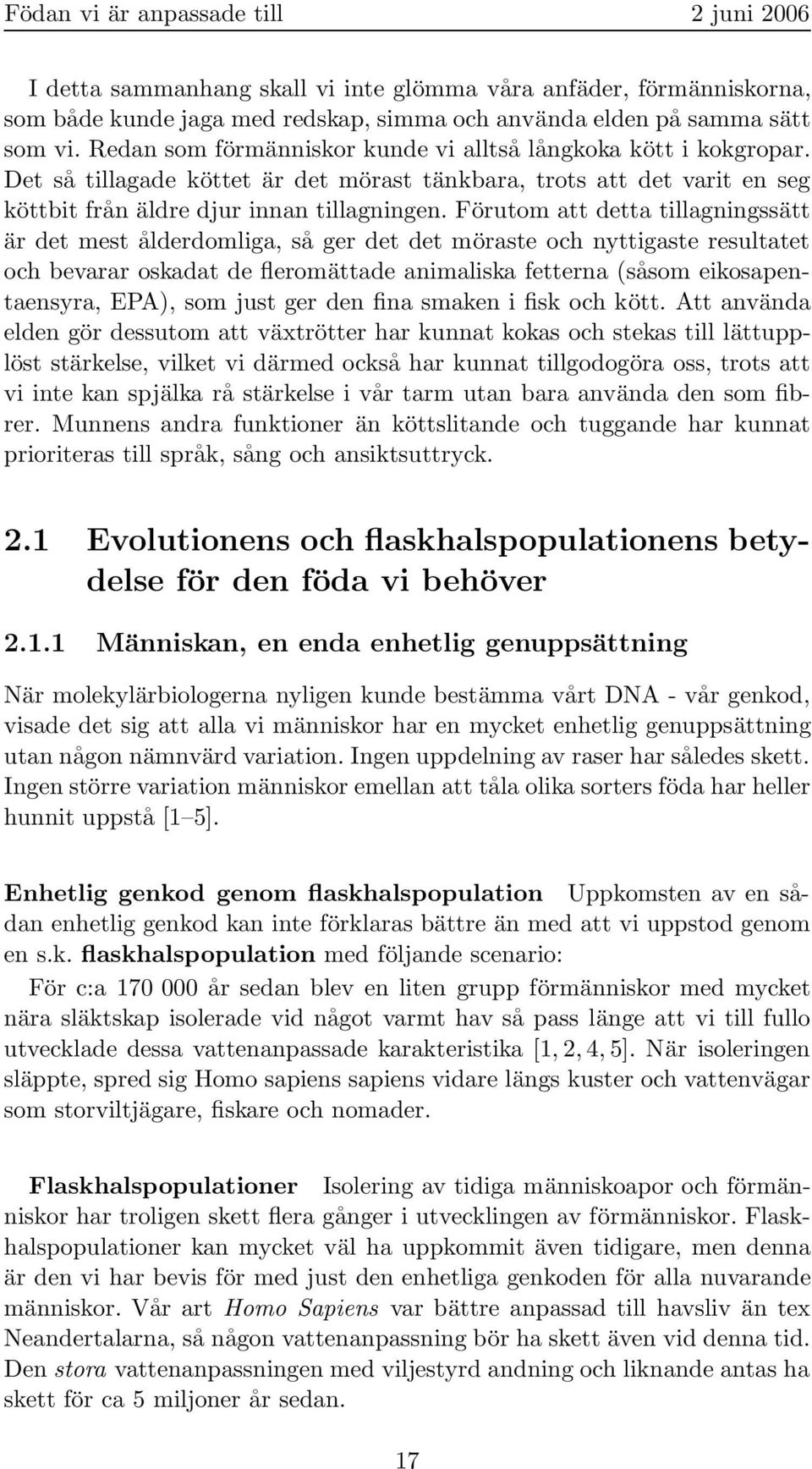 Födan vi är anpassade till 2 juni 2006

I detta sammanhang skall vi inte glömma våra anfäder, förmänniskorna, som både kunde jaga med redskap, simma och använda elden på samma sätt som vi. Redan som förmänniskor kunde vi alltså långkoka kött i kokgropar. Det så tillagade köttet är det mörast tänkbara, trots att det varit en seg köttbit från äldre djur innan tillagningen. Förutom att detta tillagningssätt är det mest ålderdomliga, så ger det det möraste och nyttigaste resultatet och bevarar oskadat de fleromättade animaliska fetterna (såsom eikosapentaensyra, EPA), som just ger den fina smaken i fisk och kött. Att använda elden gör dessutom att växtrötter har kunnat kokas och stekas till lättupplöst stärkelse, vilket vi därmed också har kunnat tillgodogöra oss, trots att vi inte kan spjälka rå stärkelse i vår tarm utan bara använda den som fibrer. Munnens andra funktioner än köttslitande och tuggande har kunnat prioriteras till språk, sång och ansiktsuttryck.

2.1 Evolutionens och flaskhalspopulationens betydelse för den föda vi behöver

2.1.1 Människan, en enda enhetlig genuppsättning

När molekylärbiologerna nyligen kunde bestämma vårt DNA - vår genkod, visade det sig att alla vi människor har en mycket enhetlig genuppsättning utan någon nämnvärd variation. Ingen uppdelning av raser har således skett. Ingen större variation människor emellan att tåla olika sorters föda har heller hunnit uppstå [1–5].

Enhetlig genkod genom flaskhalspopulation Uppkomsten av en sådan enhetlig genkod kan inte förklaras bättre än med att vi uppstod genom en s.k. flaskhalspopulation med följande scenario:

För c:a 170 000 år sedan blev en liten grupp förmänniskor med mycket nära släktskap isolerade vid något varmt hav så pass länge att vi till fullo utvecklade dessa vattenanpassade karakteristika [1, 2, 4, 5]. När isoleringen släppte, spred sig Homo sapiens sapiens vidare längs kuster och vattenvägar som storviltjägare, fiskare och nomader.

Flaskhalspopulationer Isolering av tidiga människoapor och förmänniskor har troligen skett flera gånger i utvecklingen av förmänniskor. Flaskhalspopulationer kan mycket väl ha uppkommit även tidigare, men denna är den vi har bevis för med just den enhetliga genkoden för alla nuvarande människor. Vår art Homo Sapiens var bättre anpassad till havsliv än tex Neandertalarna, så någon vattenanpassning bör ha skett även vid denna tid. Den stora vattenanpassningen med viljestyrd andning och liknande antas ha skett för ca 5 miljoner år sedan.

17